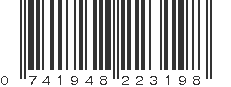 0 741948 223198